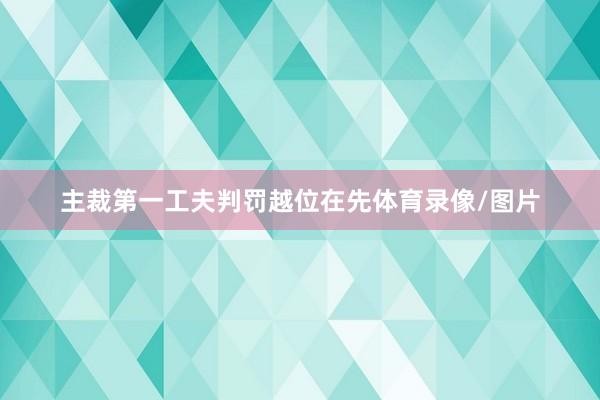 主裁第一工夫判罚越位在先体育录像/图片